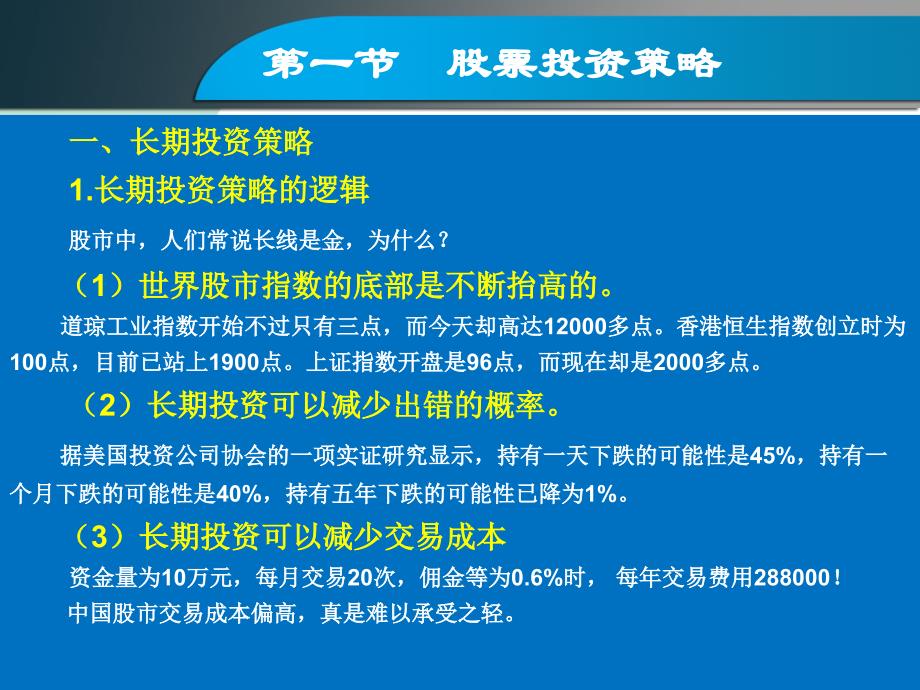 第一节　股票投资策略

一、长期投资策略

1.长期投资策略的逻辑

股市中，人们常说长线是金，为什么？

（1）世界股市指数的底部是不断抬高的。

道琼工业指数开始不过只有三点，而今天却高达12000多点。香港恒生指数创立时为100点，目前已站上1900点。上证指数开盘是96点，而现在却是2000多点。

（2）长期投资可以减少出错的概率。

据美国投资公司协会的一项实证研究显示，持有一天下跌的可能性是45%，持有一个月下跌的可能性是40%，持有五年下跌的可能性已降为1%。

（3）长期投资可以减少交易成本

资金量为10万元，每月交易20次，佣金等为0.6%时， 每年交易费用288000！

中国股市交易成本偏高，真是难以承受之轻。